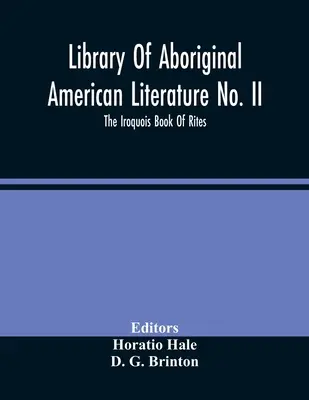 Library Of Aboriginal American Literature No. II

The Iroquois Book Of Rites

Editors

Horatio Hale

D. G. Brinton